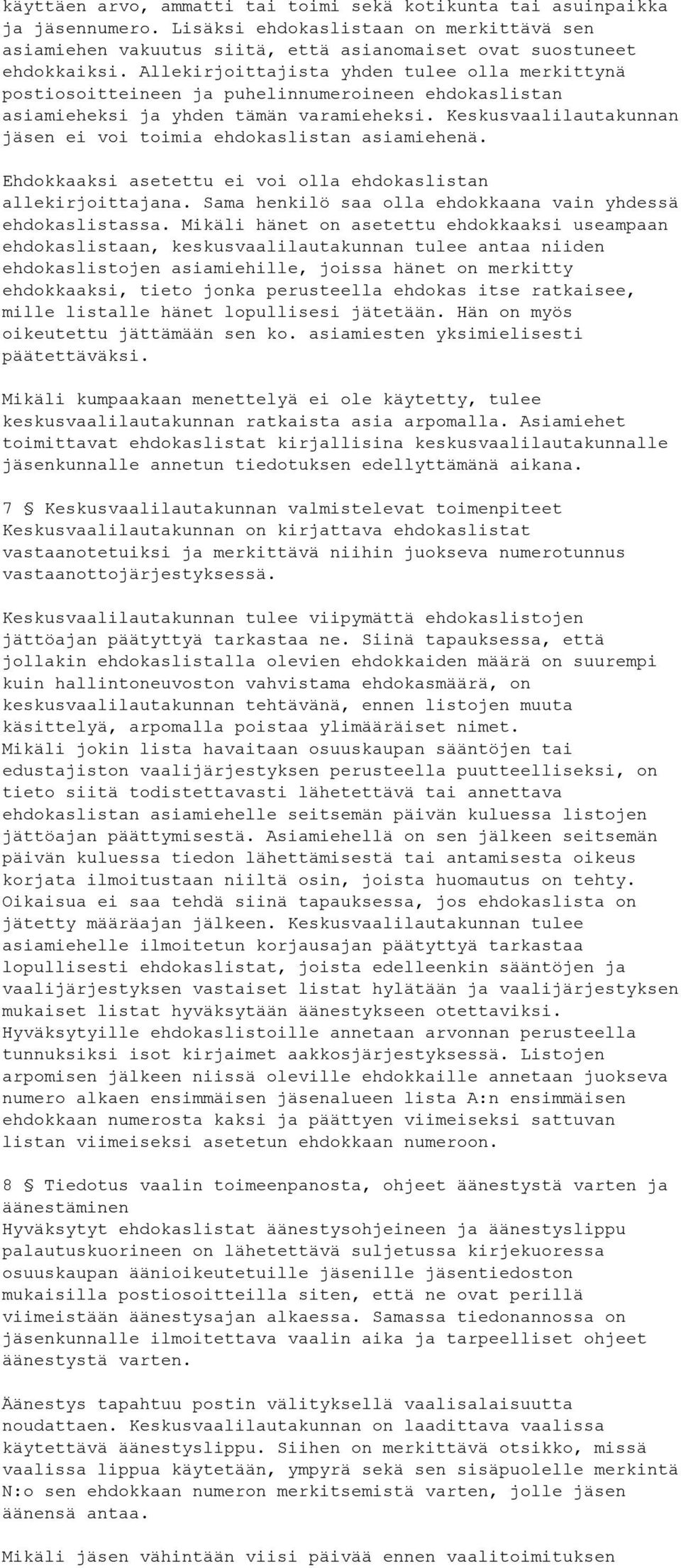 käyttäen arvo, ammatti tai toimi sekä kotikunta tai asuinpaikka ja jäsennumero. Lisäksi ehdokaslistaan on merkittävä sen asiamiehen vakuutus siitä, että asianomaiset ovat suostuneet ehdokkaiksi. Allekirjoittajista yhden tulee olla merkittynä postiosoitteineen ja puhelinnumeroineen ehdokaslistan asiamieheksi ja yhden tämän varamieheksi. Keskusvaalilautakunnan jäsen ei voi toimia ehdokaslistan asiamiehenä.

Ehdokkaaksi asetettu ei voi olla ehdokaslistan allekirjoittajana. Sama henkilö saa olla ehdokkaana vain yhdessä ehdokaslistassa. Mikäli hänet on asetettu ehdokkaaksi useampaan ehdokaslistaan, keskusvaalilautakunnan tulee antaa niiden ehdokaslistojen asiamiehille, joissa hänet on merkitty ehdokkaaksi, tieto jonka perusteella ehdokas itse ratkaisee, mille listalle hänet lopullisesi jätetään. Hän on myös oikeutettu jättämään sen ko. asiamiesten yksimielisesti päätettäväksi.

Mikäli kumpaakaan menettelyä ei ole käytetty, tulee keskusvaalilautakunnan ratkaista asia arpomalla. Asiamiehet toimittavat ehdokaslistat kirjallisina keskusvaalilautakunnalle jäsenkunnalle annetun tiedotuksen edellyttämänä aikana.

7 § Keskusvaalilautakunnan valmistelevat toimenpiteet
Keskusvaalilautakunnan on kirjattava ehdokaslistat vastaanotetuiksi ja merkittävä niihin juokseva numerotunnus vastaanottojärjestyksessä.

Keskusvaalilautakunnan tulee viipymättä ehdokaslistojen jättöajan päätyttyä tarkastaa ne. Siinä tapauksessa, että jollakin ehdokaslistalla olevien ehdokkaiden määrä on suurempi kuin hallintoneuvoston vahvistama ehdokasmäärä, on keskusvaalilautakunnan tehtävänä, ennen listojen muuta käsittelyä, arpomalla poistaa ylimääräiset nimet.
Mikäli jokin lista havaitaan osuuskaupan sääntöjen tai edustajiston vaalijärjestyksen perusteella puutteelliseksi, on tieto siitä todistettavasti lähetettävä tai annettava ehdokaslistan asiamiehelle seitsemän päivän kuluessa listojen jättöajan päättymisestä. Asiamiehellä on sen jälkeen seitsemän päivän kuluessa tiedon lähettämisestä tai antamisesta oikeus korjata ilmoitustaan niiltä osin, joista huomautus on tehty. Oikaisua ei saa tehdä siinä tapauksessa, jos ehdokaslista on jätetty määräajan jälkeen. Keskusvaalilautakunnan tulee asiamiehelle ilmoitetun korjausajan päätyttyä tarkastaa lopullisesti ehdokaslistat, joista edelleenkin sääntöjen ja vaalijärjestyksen vastaiset listat hylätään ja vaalijärjestyksen mukaiset listat hyväksytään äänestykseen otettaviksi.
Hyväksytyille ehdokaslistoille annetaan arvonnan perusteella tunnuksiksi isot kirjaimet aakkosjärjestyksessä. Listojen arpomisen jälkeen niissä oleville ehdokkaille annetaan juokseva numero alkaen ensimmäisen jäsenalueen lista A:n ensimmäisen ehdokkaan numerosta kaksi ja päättyen viimeiseksi sattuvan listan viimeiseksi asetetun ehdokkaan numeroon.

8 § Tiedotus vaalin toimeenpanosta, ohjeet äänestystä varten ja äänestäminen
Hyväksytyt ehdokaslistat äänestysohjeineen ja äänestyslippu palautuskuorineen on lähetettävä suljetussa kirjekuoressa osuuskaupan äänioikeutetuille jäsenille jäsentiedoston mukaisilla postiosoitteilla siten, että ne ovat perillä viimeistään äänestysajan alkaessa. Samassa tiedonannossa on jäsenkunnalle ilmoitettava vaalin aika ja tarpeelliset ohjeet äänestystä varten.

Äänestys tapahtuu postin välityksellä vaalisalaisuutta noudattaen. Keskusvaalilautakunnan on laadittava vaalissa käytettävä äänestyslippu. Siihen on merkittävä otsikko, missä vaalissa lippua käytetään, ympyrä sekä sen sisäpuolelle merkintä N:o sen ehdokkaan numeron merkitsemistä varten, jolle jäsen äänensä antaa.

Mikäli jäsen vähintään viisi päivää ennen vaalitoimituksen